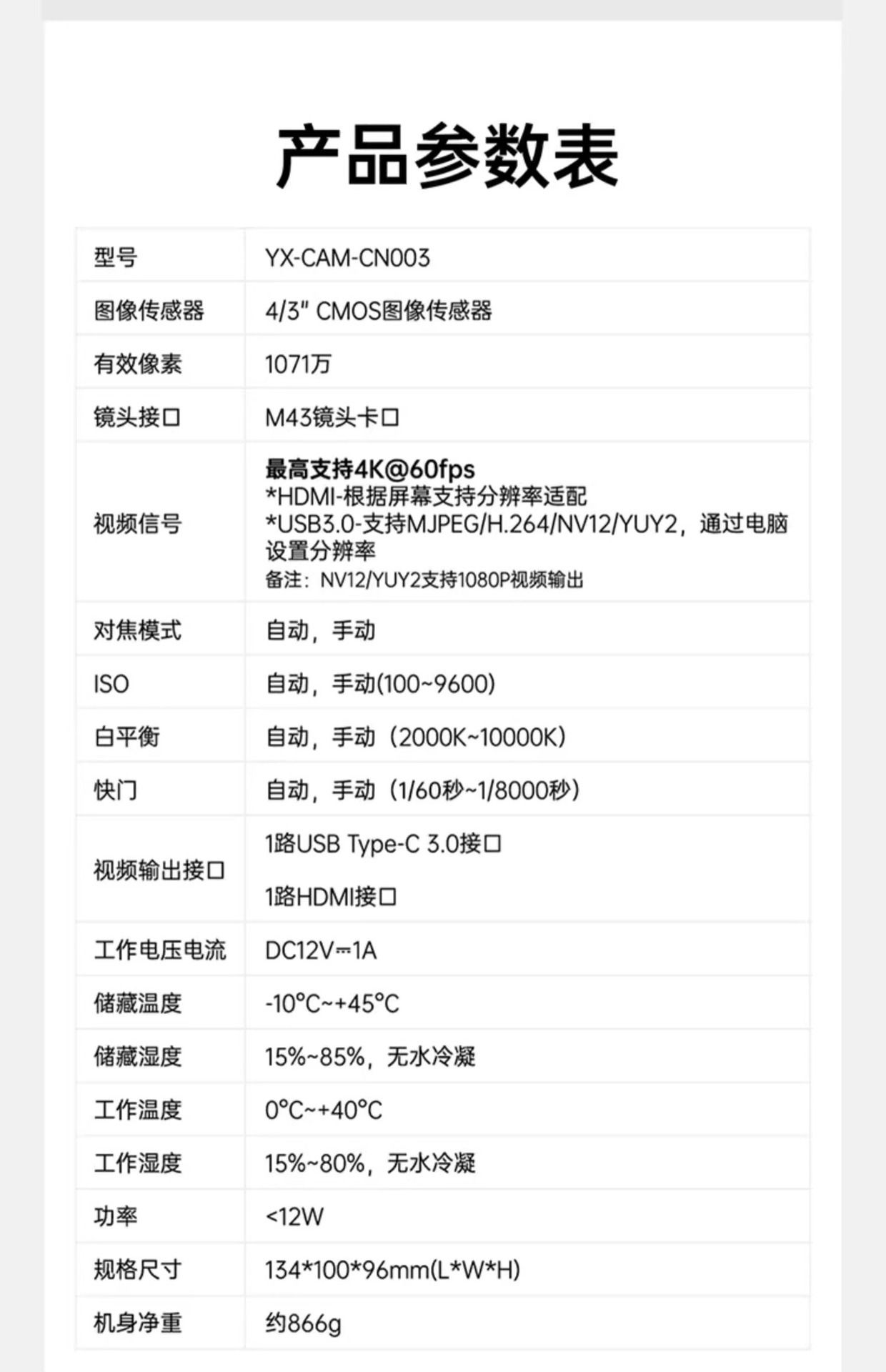 产品参数表

| 型号 | YX-CAM-CN003 |
|---|---|
| 图像传感器 | 4/3" CMOS图像传感器 |
| 有效像素 | 1071万 |
| 镜头接口 | M43镜头卡口 |
| 视频信号 | 最高支持4K@60fps *HDMI-根据屏幕支持分辨率适配 *USB3.0-支持MJPEG/H.264/NV12/YUY2，通过电脑设置分辨率 备注：NV12/YUY2支持1080P视频输出 |
| 对焦模式 | 自动，手动 |
| ISO | 自动，手动(100~9600) |
| 白平衡 | 自动，手动（2000K~10000K） |
| 快门 | 自动，手动（1/60秒~1/8000秒） |
| 视频输出接口 | 1路USB Type-C 3.0接口 1路HDMI接口 |
| 工作电压电流 | DC12V⎓1A |
| 储藏温度 | -10°C~+45°C |
| 储藏湿度 | 15%~85%，无水冷凝 |
| 工作温度 | 0°C~+40°C |
| 工作湿度 | 15%~80%，无水冷凝 |
| 功率 | <12W |
| 规格尺寸 | 134*100*96mm(L*W*H) |
| 机身净重 | 约866g |